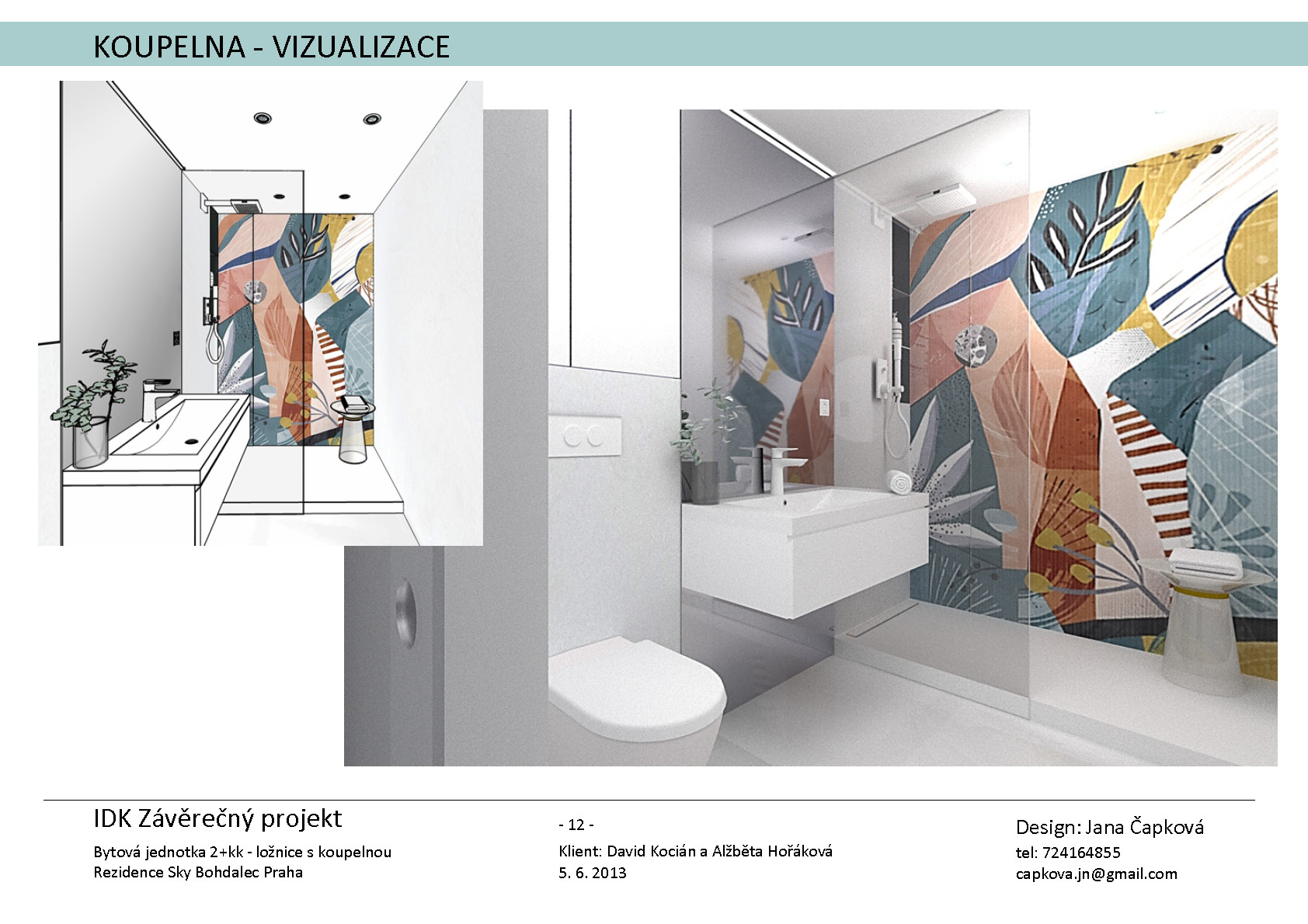 KOUPELNA - VIZUALIZACE

IDK Závěrečný projekt

Bytová jednotka 2+kk - ložnice s koupelnou
Rezidence Sky Bohdalec Praha

- 12 -

Klient: David Kocián a Alžběta Hořáková
5. 6. 2013

Design: Jana Čapková
tel: 724164855
capkova.jn@gmail.com